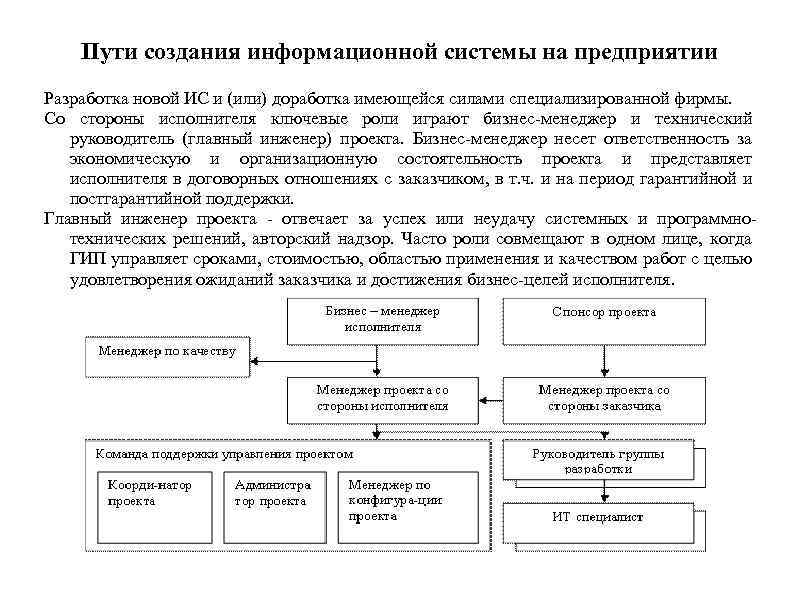 Пути создания информационной системы на предприятии

Разработка новой ИС и (или) доработка имеющейся силами специализированной фирмы.

Со стороны исполнителя ключевые роли играют бизнес-менеджер и технический руководитель (главный инженер) проекта. Бизнес-менеджер несет ответственность за экономическую и организационную состоятельность проекта и представляет исполнителя в договорных отношениях с заказчиком, в т.ч. и на период гарантийной и постгарантийной поддержки.

Главный инженер проекта - отвечает за успех или неудачу системных и программно-технических решений, авторский надзор. Часто роли совмещают в одном лице, когда ГИП управляет сроками, стоимостью, областью применения и качеством работ с целью удовлетворения ожиданий заказчика и достижения бизнес-целей исполнителя.

Бизнес – менеджер исполнителя

Спонсор проекта

Менеджер по качеству

Менеджер проекта со стороны исполнителя

Менеджер проекта со стороны заказчика

Команда поддержки управления проектом

Коорди-натор проекта

Администра тор проекта

Менеджер по конфигура-ции проекта

Руководитель группы разработки

ИТ специалист